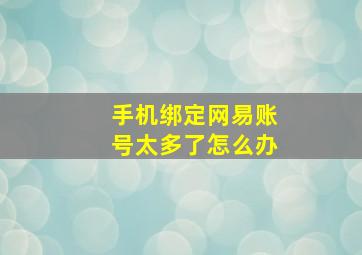 手机绑定网易账号太多了怎么办